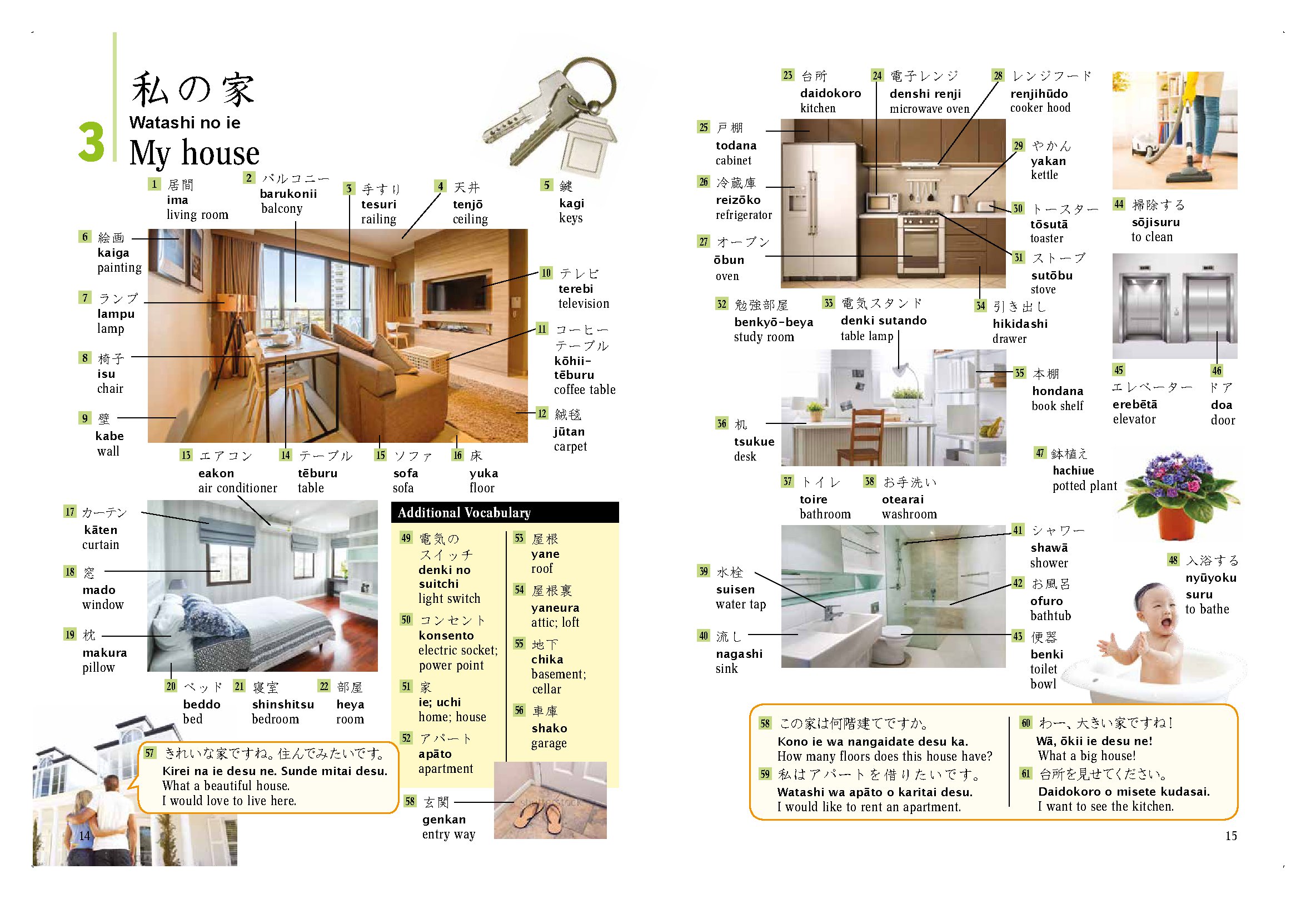 3 私の家
Watashi no ie
My house

1 居間
ima
living room

2 バルコニー
barukonii
balcony

3 手すり
tesuri
railing

4 天井
tenjō
ceiling

5 鍵
kagi
keys

6 絵画
kaiga
painting

7 ランプ
lampu
lamp

8 椅子
isu
chair

9 壁
kabe
wall

10 テレビ
terebi
television

11 コーヒーテーブル
kōhii-tēburu
coffee table

12 絨毯
jūtan
carpet

13 エアコン
eakon
air conditioner

14 テーブル
tēburu
table

15 ソファ
sofa
sofa

16 床
yuka
floor

17 カーテン
kāten
curtain

18 窓
mado
window

19 枕
makura
pillow

20 ベッド
beddo
bed

21 寝室
shinshitsu
bedroom

22 部屋
heya
room

Additional Vocabulary

49 電気のスイッチ
denki no suitchi
light switch

50 コンセント
konsento
electric socket; power point

51 家
ie; uchi
home; house

52 アパート
apāto
apartment

53 屋根
yane
roof

54 屋根裏
yaneura
attic; loft

55 地下
chika
basement; cellar

56 車庫
shako
garage

58 玄関
genkan
entry way

57 きれいな家ですね。住んでみたいです。
Kirei na ie desu ne. Sunde mitai desu.
What a beautiful house.
I would love to live here.

14

23 台所
daidokoro
kitchen

24 電子レンジ
denshi renji
microwave oven

28 レンジフード
renjihūdo
cooker hood

25 戸棚
todana
cabinet

26 冷蔵庫
reizōko
refrigerator

27 オーブン
ōbun
oven

29 やかん
yakan
kettle

30 トースター
tōsutā
toaster

31 ストーブ
sutōbu
stove

32 勉強部屋
benkyō-beya
study room

33 電気スタンド
denki sutando
table lamp

34 引き出し
hikidashi
drawer

35 本棚
hondana
book shelf

36 机
tsukue
desk

37 トイレ
toire
bathroom

38 お手洗い
otearai
washroom

39 水栓
suisen
water tap

40 流し
nagashi
sink

41 シャワー
shawā
shower

42 お風呂
ofuro
bathtub

43 便器
benki
toilet bowl

44 掃除する
sōjisuru
to clean

45 エレベーター
erebētā
elevator

46 ドア
doa
door

47 鉢植え
hachiue
potted plant

48 入浴する
nyūyoku suru
to bathe

58 この家は何階建てですか。
Kono ie wa nangaidate desu ka.
How many floors does this house have?

59 私はアパートを借りたいです。
Watashi wa apāto o karitai desu.
I would like to rent an apartment.

60 わー、大きい家ですね！
Wā, ōkii ie desu ne!
What a big house!

61 台所を見せてください。
Daidokoro o misete kudasai.
I want to see the kitchen.

15